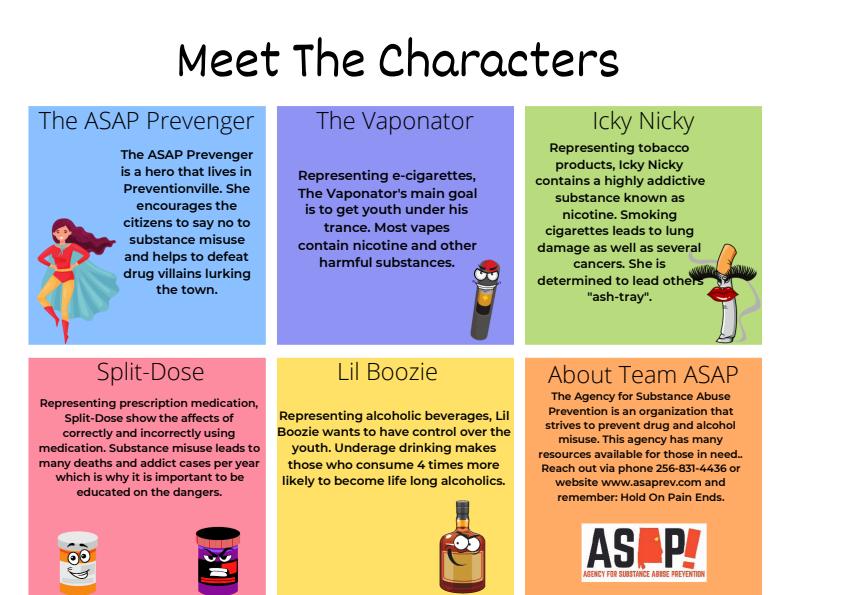 Meet The Characters

The ASAP Prevenger

The ASAP Prevenger is a hero that lives in Preventionville. She encourages the citizens to say no to substance misuse and helps to defeat drug villains lurking the town.

The Vaponator

Representing e-cigarettes, The Vaponator's main goal is to get youth under his trance. Most vapes contain nicotine and other harmful substances.

Icky Nicky

Representing tobacco products, Icky Nicky contains a highly addictive substance known as nicotine. Smoking cigarettes leads to lung damage as well as several cancers. She is determined to lead others "ash-tray".

Split-Dose

Representing prescription medication, Split-Dose show the affects of correctly and incorrectly using medication. Substance misuse leads to many deaths and addict cases per year which is why it is important to be educated on the dangers.

Lil Boozie

Representing alcoholic beverages, Lil Boozie wants to have control over the youth. Underage drinking makes those who consume 4 times more likely to become life long alcoholics.

About Team ASAP

The Agency for Substance Abuse Prevention is an organization that strives to prevent drug and alcohol misuse. This agency has many resources available for those in need.. Reach out via phone 256-831-4436 or website www.asaprev.com and remember: Hold On Pain Ends.

ASAP!
AGENCY FOR SUBSTANCE ABUSE PREVENTION